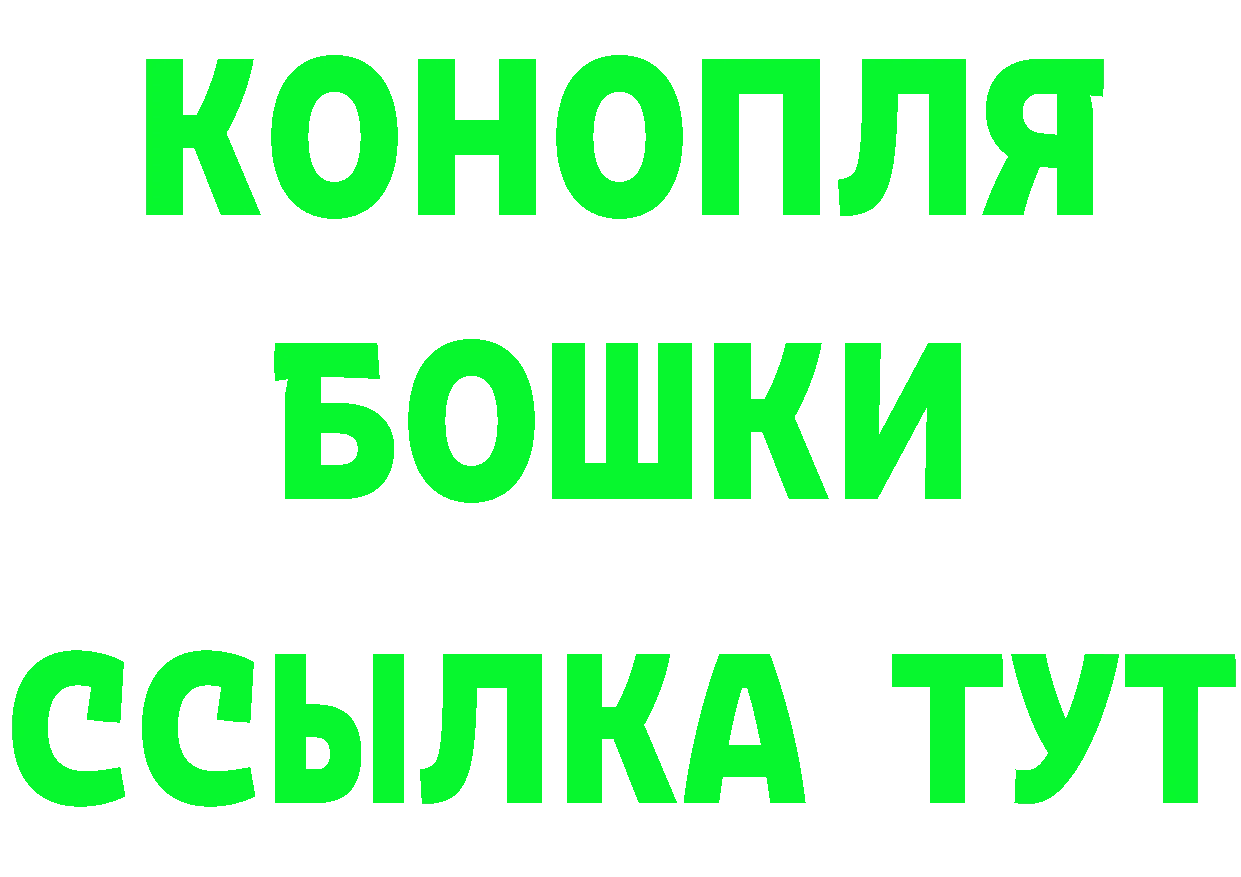 КОНОПЛЯ
БОШКИ
ССЫЛКА ТУТ